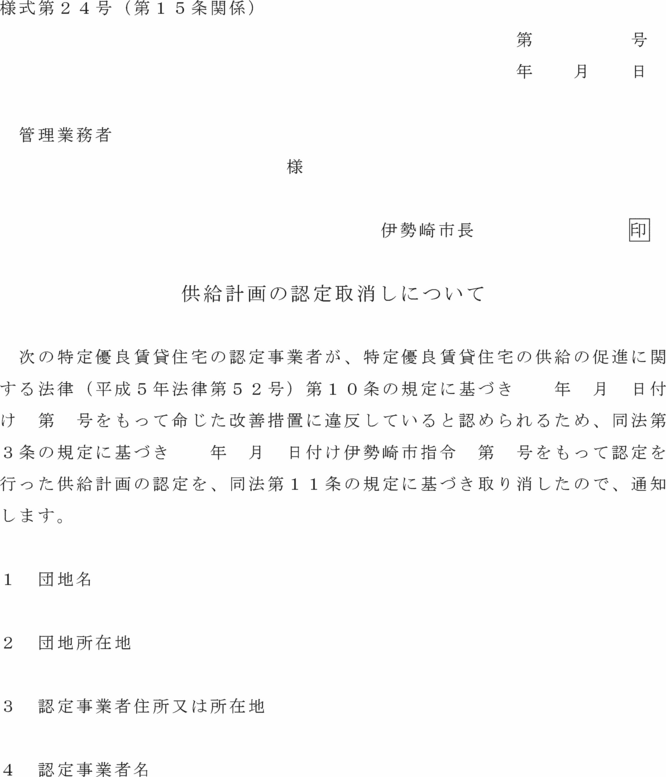 様式第２４号（第１５条関係）

第　　　　号
年　　月　　日

管理業務者
様

伊勢崎市長　　　　　　印

供給計画の認定取消しについて

次の特定優良賃貸住宅の認定事業者が、特定優良賃貸住宅の供給の促進に関する法律（平成５年法律第５２号）第１０条の規定に基づき　　年　月　日付け　第　号をもって命じた改善措置に違反していると認められるため、同法第３条の規定に基づき　　年　月　日付け伊勢崎市指令　第　号をもって認定を行った供給計画の認定を、同法第１１条の規定に基づき取り消したので、通知します。

１　団地名

２　団地所在地

３　認定事業者住所又は所在地

４　認定事業者名